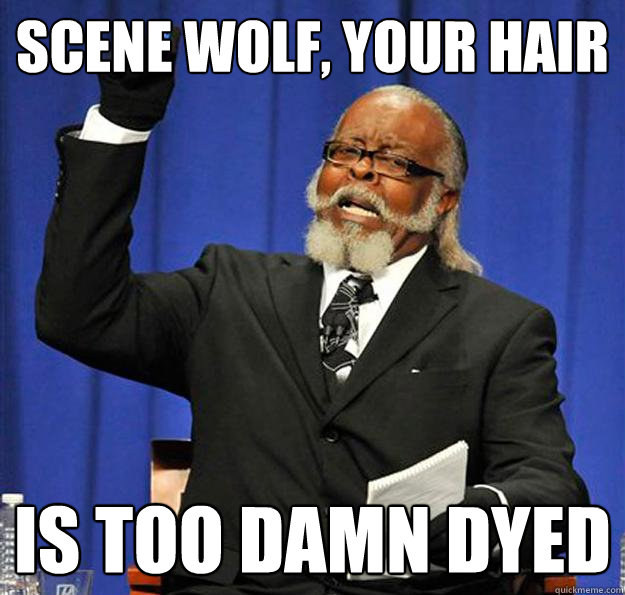 SCENE WOLF, YOUR HAIR

IS TOO DAMN DYED

quickmeme.com